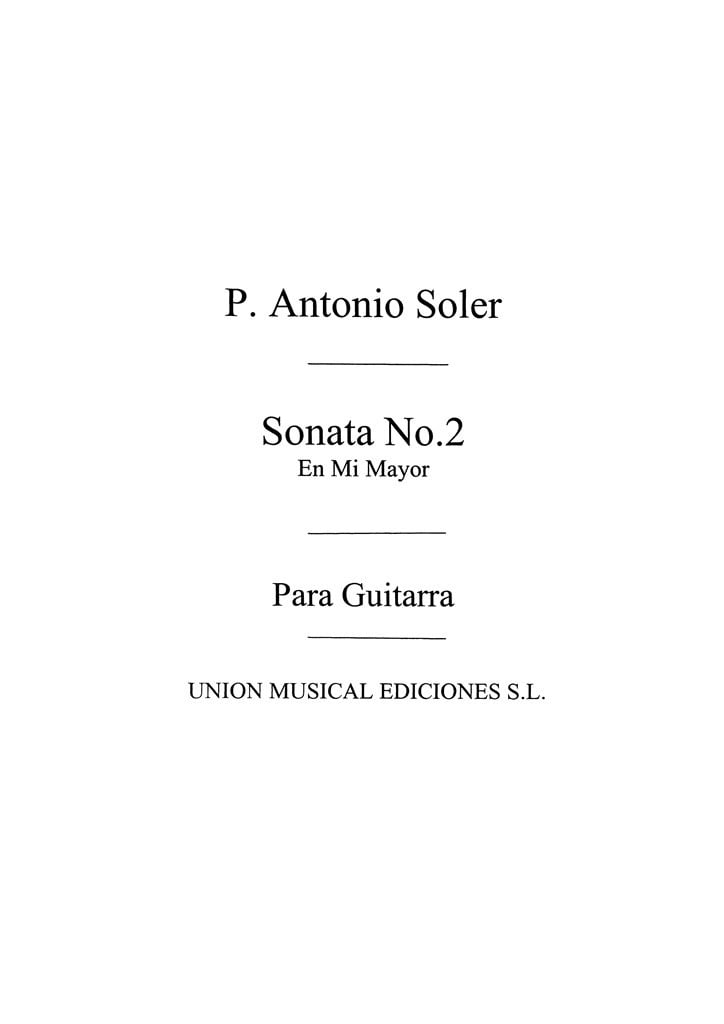 P. Antonio Soler

Sonata No.2
En Mi Mayor

Para Guitarra

UNION MUSICAL EDICIONES S.L.